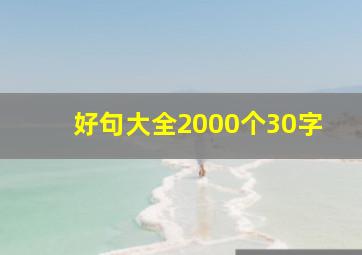 好句大全2000个30字